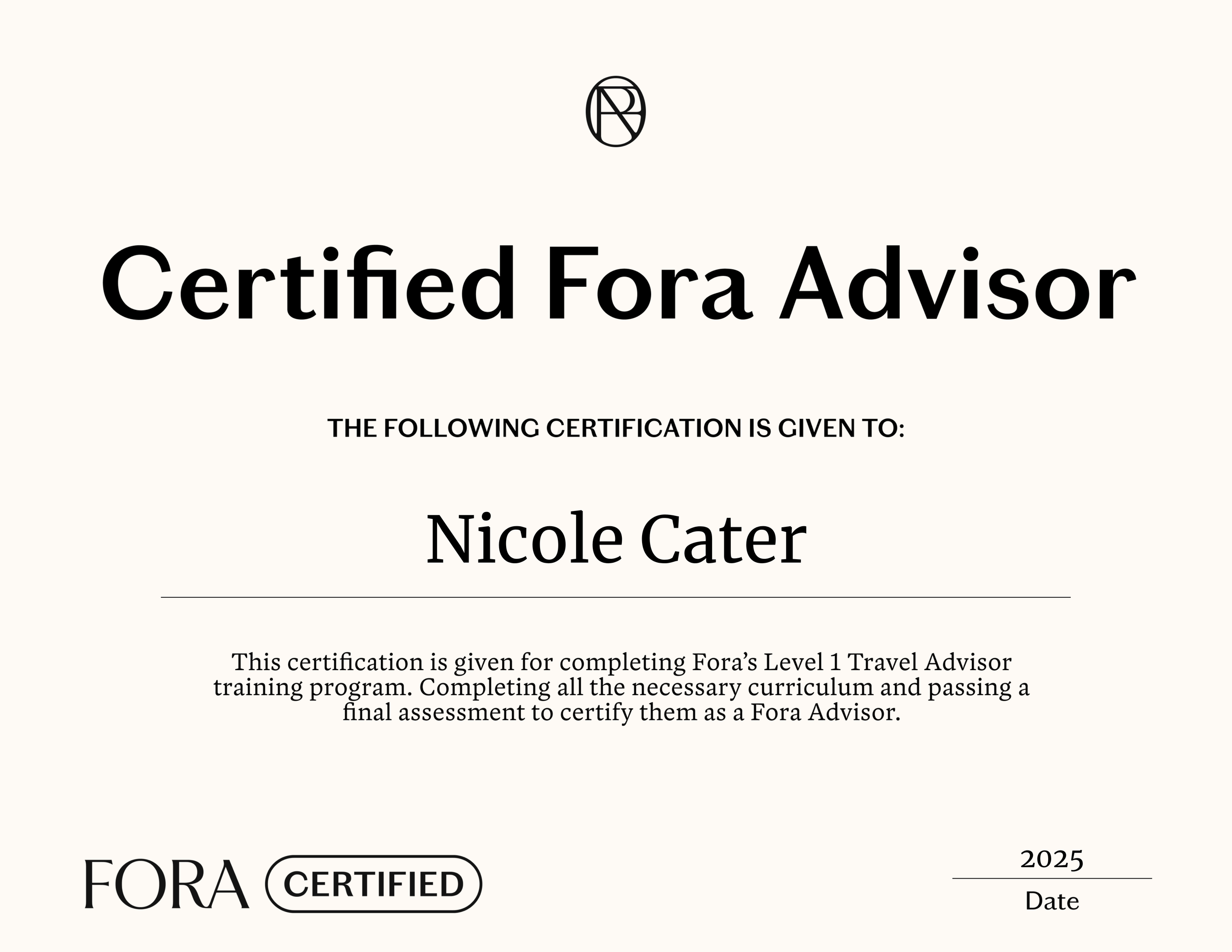 Certified Fora Advisor

THE FOLLOWING CERTIFICATION IS GIVEN TO:

Nicole Cater

This certification is given for completing Fora's Level 1 Travel Advisor training program. Completing all the necessary curriculum and passing a final assessment to certify them as a Fora Advisor.

FORA CERTIFIED

2025
Date